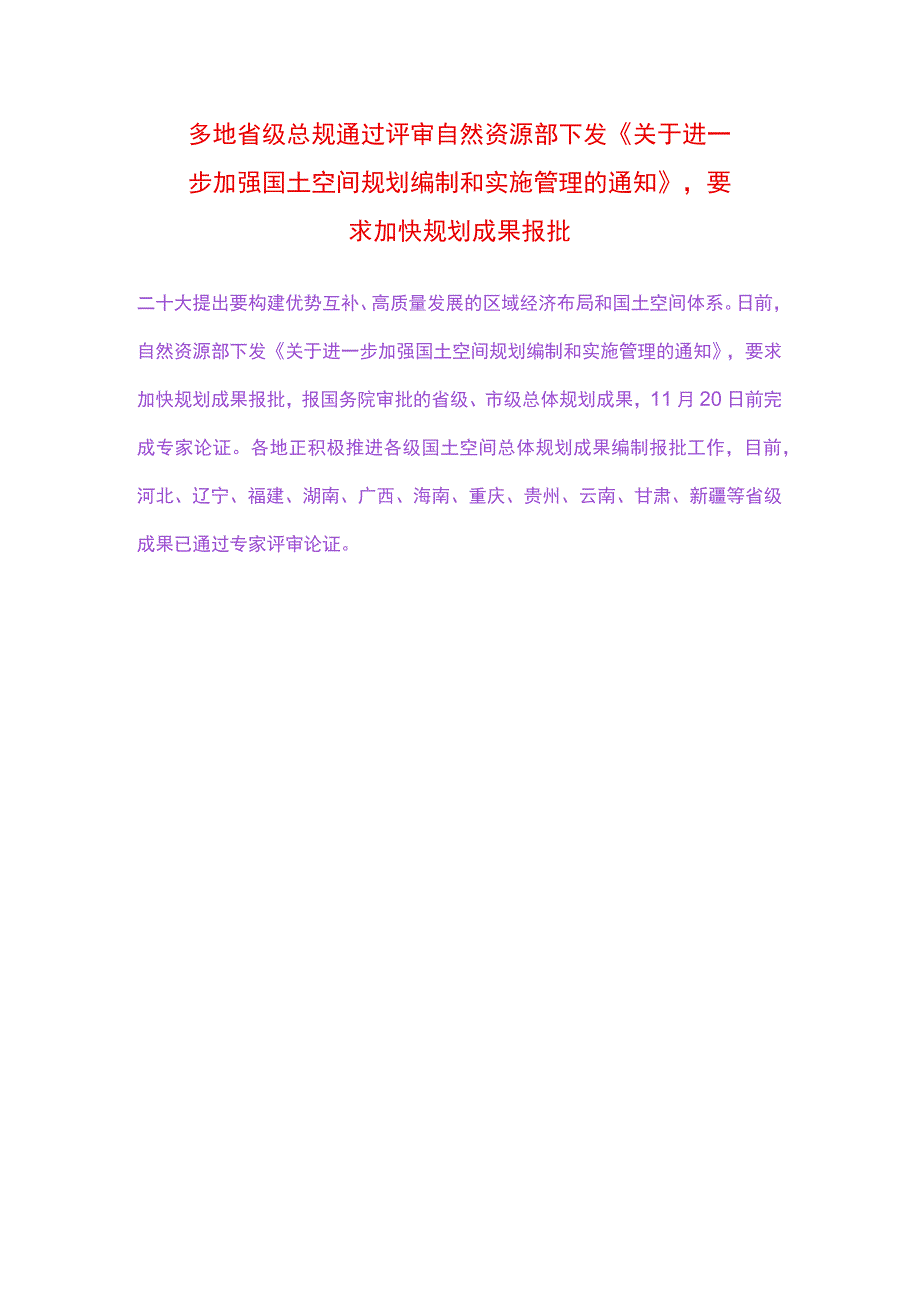 多地省级总规通过评审自然资源部下发《关于进一步加强国土空间规划编制和实施管理的通知》，要求加快规划成果报批

二十大提出要构建优势互补、高质量发展的区域经济布局和国土空间体系。日前，自然资源部下发《关于进一步加强国土空间规划编制和实施管理的通知》，要求加快规划成果报批，报国务院审批的省级、市级总体规划成果，11月20日前完成专家论证。各地正积极推进各级国土空间总体规划成果编制报批工作，目前，河北、辽宁、福建、湖南、广西、海南、重庆、贵州、云南、甘肃、新疆等省级成果已通过专家评审论证。